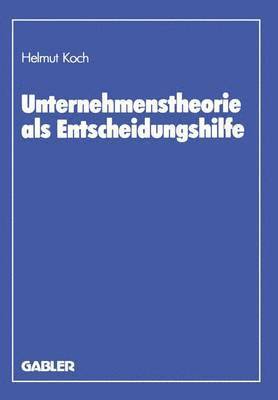 Helmut Koch

Unternehmenstheorie als Entscheidungshilfe

GABLER